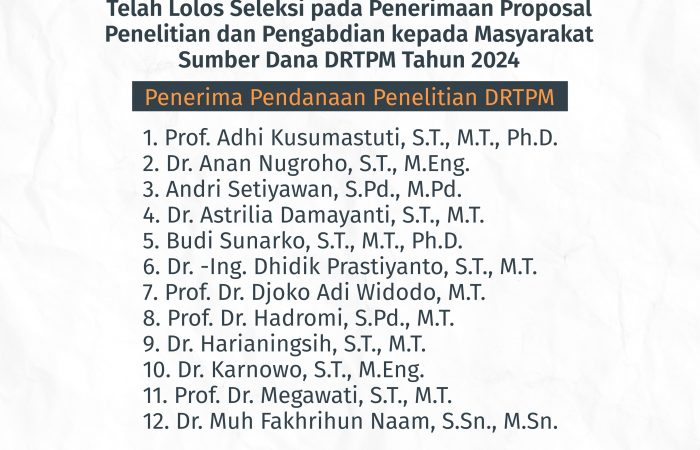 Telah Lolos Seleksi pada Penerimaan Proposal Penelitian dan Pengabdian kepada Masyarakat Sumber Dana DRTPM Tahun 2024

Penerima Pendanaan Penelitian DRTPM

1. Prof. Adhi Kusumastuti, S.T., M.T., Ph.D.
2. Dr. Anan Nugroho, S.T., M.Eng.
3. Andri Setiyawan, S.Pd., M.Pd.
4. Dr. Astrilia Damayanti, S.T., M.T.
5. Budi Sunarko, S.T., M.T., Ph.D.
6. Dr. -Ing. Dhidik Prastiyanto, S.T., M.T.
7. Prof. Dr. Djoko Adi Widodo, M.T.
8. Prof. Dr. Hadromi, S.Pd., M.T.
9. Dr. Harianingsih, S.T., M.T.
10. Dr. Karnowo, S.T., M.Eng.
11. Prof. Dr. Megawati, S.T., M.T.
12. Dr. Muh Fakhrihun Naam, S.Sn., M.Sn.